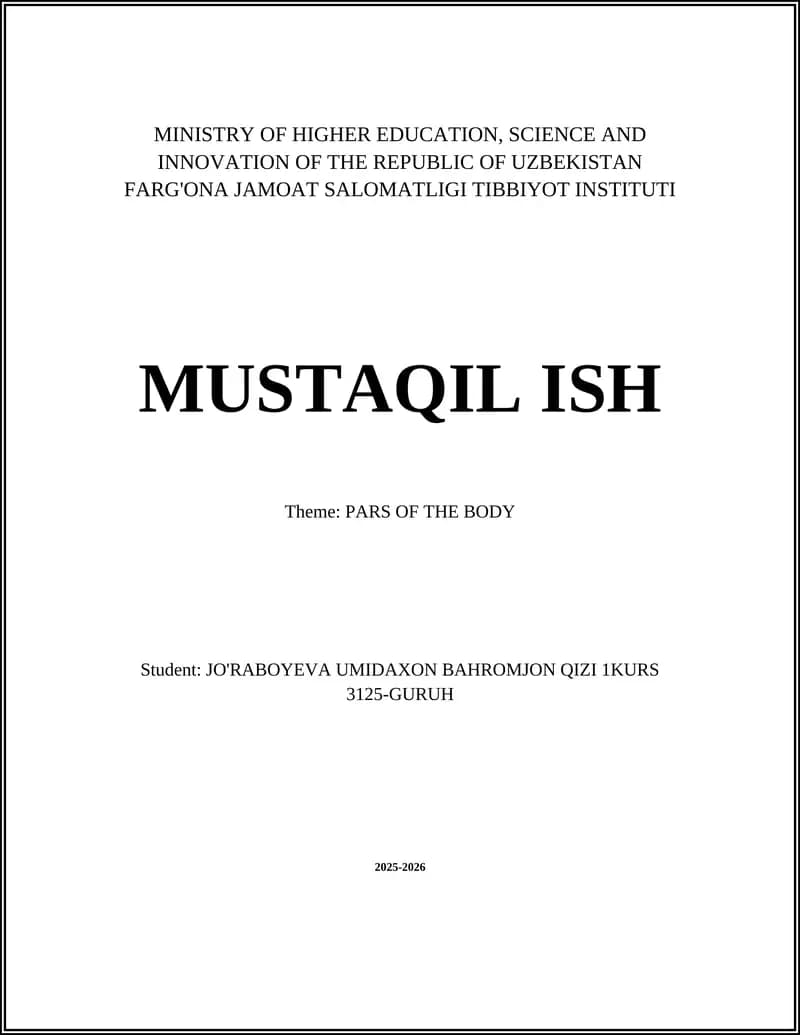 MINISTRY OF HIGHER EDUCATION, SCIENCE AND INNOVATION OF THE REPUBLIC OF UZBEKISTAN
FARG'ONA JAMOAT SALOMATLIGI TIBBIYOT INSTITUTI

MUSTAQIL ISH

Theme: PARS OF THE BODY

Student: JO'RABOYEVA UMIDAXON BAHROMJON QIZI 1KURS
3125-GURUH

2025-2026